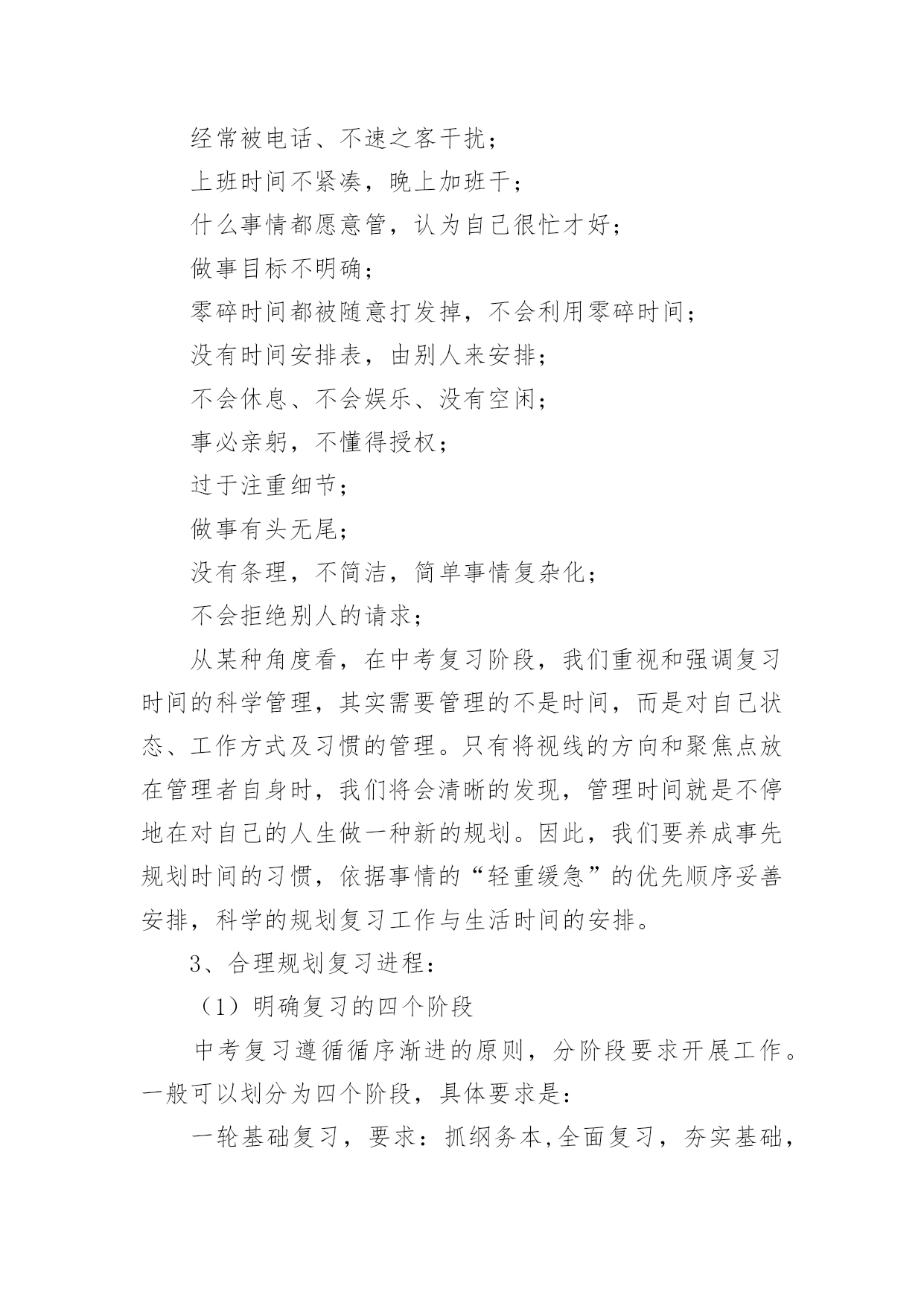 经常被电话、不速之客干扰；

上班时间不紧凑，晚上加班干；

什么事情都愿意管，认为自己很忙才好；

做事目标不明确；

零碎时间都被随意打发掉，不会利用零碎时间；

没有时间安排表，由别人来安排；

不会休息、不会娱乐、没有空闲；

事必亲躬，不懂得授权；

过于注重细节；

做事有头无尾；

没有条理，不简洁，简单事情复杂化；

不会拒绝别人的请求；

从某种角度看，在中考复习阶段，我们重视和强调复习时间的科学管理，其实需要管理的不是时间，而是对自己状态、工作方式及习惯的管理。只有将视线的方向和聚焦点放在管理者自身时，我们将会清晰的发现，管理时间就是不停地在对自己的人生做一种新的规划。因此，我们要养成事先规划时间的习惯，依据事情的“轻重缓急”的优先顺序妥善安排，科学的规划复习工作与生活时间的安排。

3、合理规划复习进程：

（1）明确复习的四个阶段

中考复习遵循循序渐进的原则，分阶段要求开展工作。一般可以划分为四个阶段，具体要求是：

一轮基础复习，要求：抓纲务本,全面复习，夯实基础，